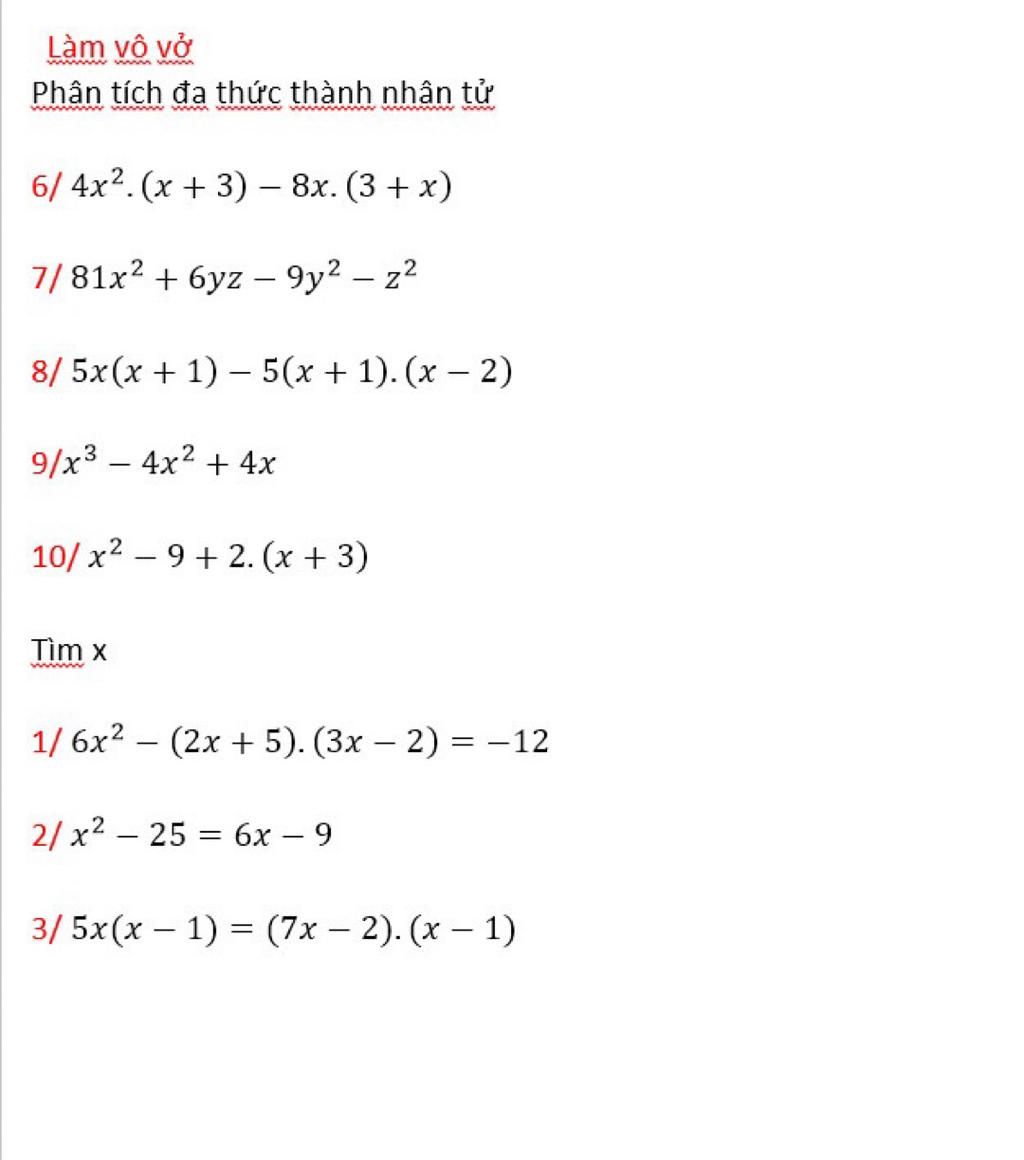 Làm vô vở

Phân tích đa thức thành nhân tử

6/ $4x^2.(x+3)-8x.(3+x)$

7/ $81x^2+6yz-9y^2-z^2$

8/ $5x(x+1)-5(x+1).(x-2)$

9/$x^3-4x^2+4x$

10/ $x^2-9+2.(x+3)$

Tìm x

1/ $6x^2-(2x+5).(3x-2)=-12$

2/ $x^2-25=6x-9$

3/ $5x(x-1)=(7x-2).(x-1)$